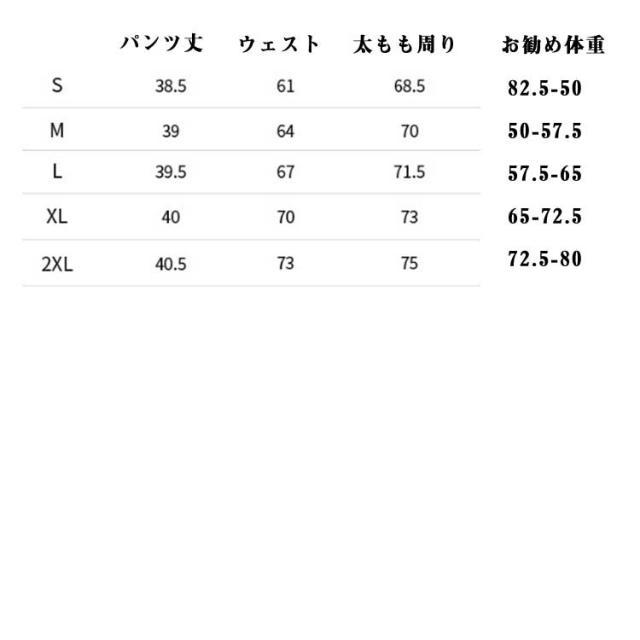 |  | パンツ丈 | ウェスト | 太もも周り | お勧め体重 |
|---|---|---|---|---|
| S | 38.5 | 61 | 68.5 | 82.5-50 |
| M | 39 | 64 | 70 | 50-57.5 |
| L | 39.5 | 67 | 71.5 | 57.5-65 |
| XL | 40 | 70 | 73 | 65-72.5 |
| 2XL | 40.5 | 73 | 75 | 72.5-80 |